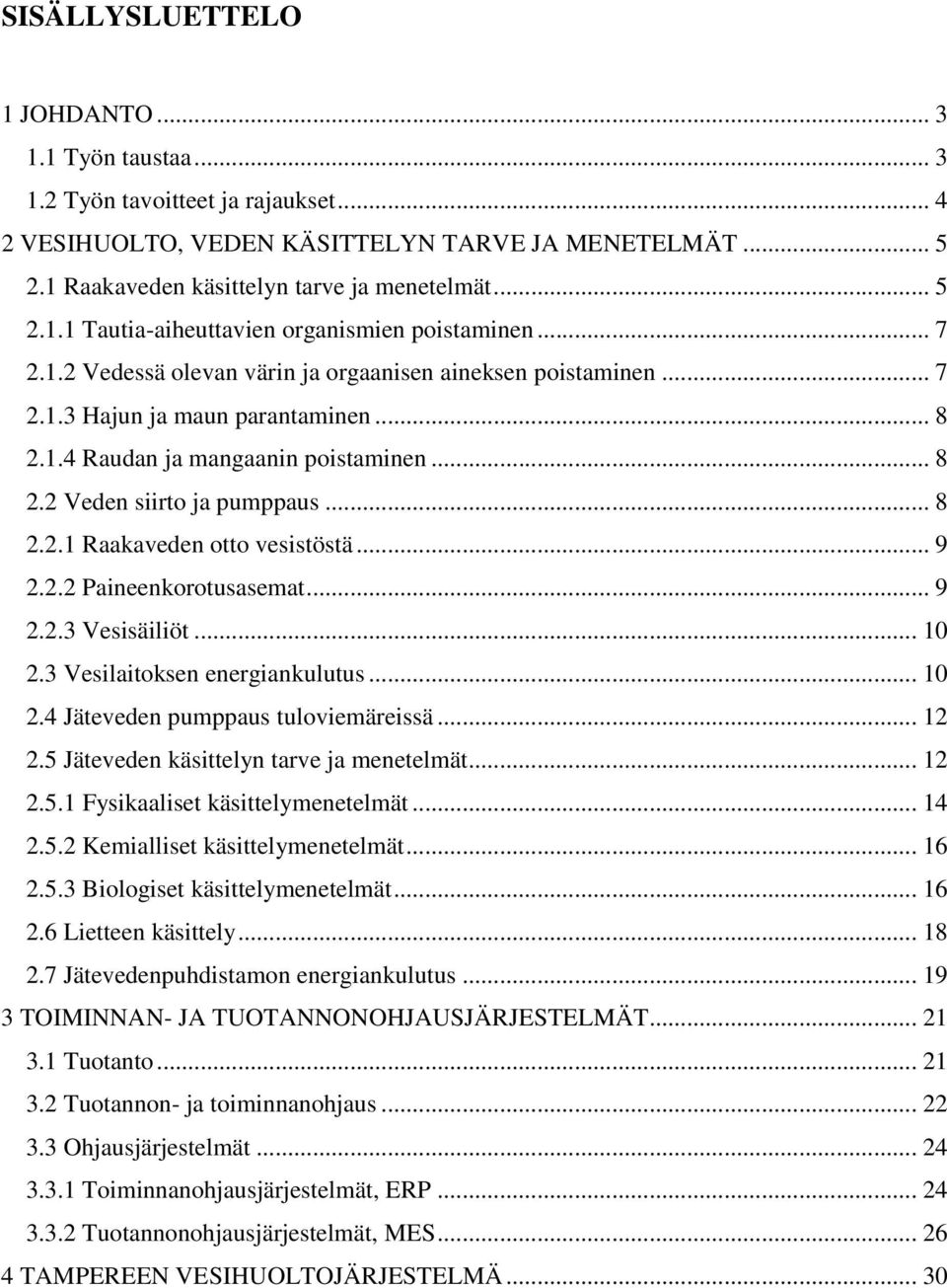 SISÄLLYSLUETTELO

1 JOHDANTO ... 3
1.1 Työn taustaa ... 3
1.2 Työn tavoitteet ja rajaukset ... 4
2 VESIHUOLTO, VEDEN KÄSITTELYN TARVE JA MENETELMÄT ... 5
2.1 Raakaveden käsittelyn tarve ja menetelmät ... 5
2.1.1 Tautia-aiheuttavien organismien poistaminen ... 7
2.1.2 Vedessä olevan värin ja orgaanisen aineksen poistaminen ... 7
2.1.3 Hajun ja maun parantaminen ... 8
2.1.4 Raudan ja mangaanin poistaminen ... 8
2.2 Veden siirto ja pumppaus ... 8
2.2.1 Raakaveden otto vesistöstä ... 9
2.2.2 Paineenkorotusasemat ... 9
2.2.3 Vesisäiliöt ... 10
2.3 Vesilaitoksen energiankulutus ... 10
2.4 Jäteveden pumppaus tuloviemäreissä ... 12
2.5 Jäteveden käsittelyn tarve ja menetelmät ... 12
2.5.1 Fysikaaliset käsittelymenetelmät ... 14
2.5.2 Kemialliset käsittelymenetelmät ... 16
2.5.3 Biologiset käsittelymenetelmät ... 16
2.6 Lietteen käsittely ... 18
2.7 Jätevedenpuhdistamon energiankulutus ... 19
3 TOIMINNAN- JA TUOTANNONOHJAUSJÄRJESTELMÄT ... 21
3.1 Tuotanto ... 21
3.2 Tuotannon- ja toiminnanohjaus ... 22
3.3 Ohjausjärjestelmät ... 24
3.3.1 Toiminnanohjausjärjestelmät, ERP ... 24
3.3.2 Tuotannonohjausjärjestelmät, MES ... 26
4 TAMPEREEN VESIHUOLTOJÄRJESTELMÄ ... 30